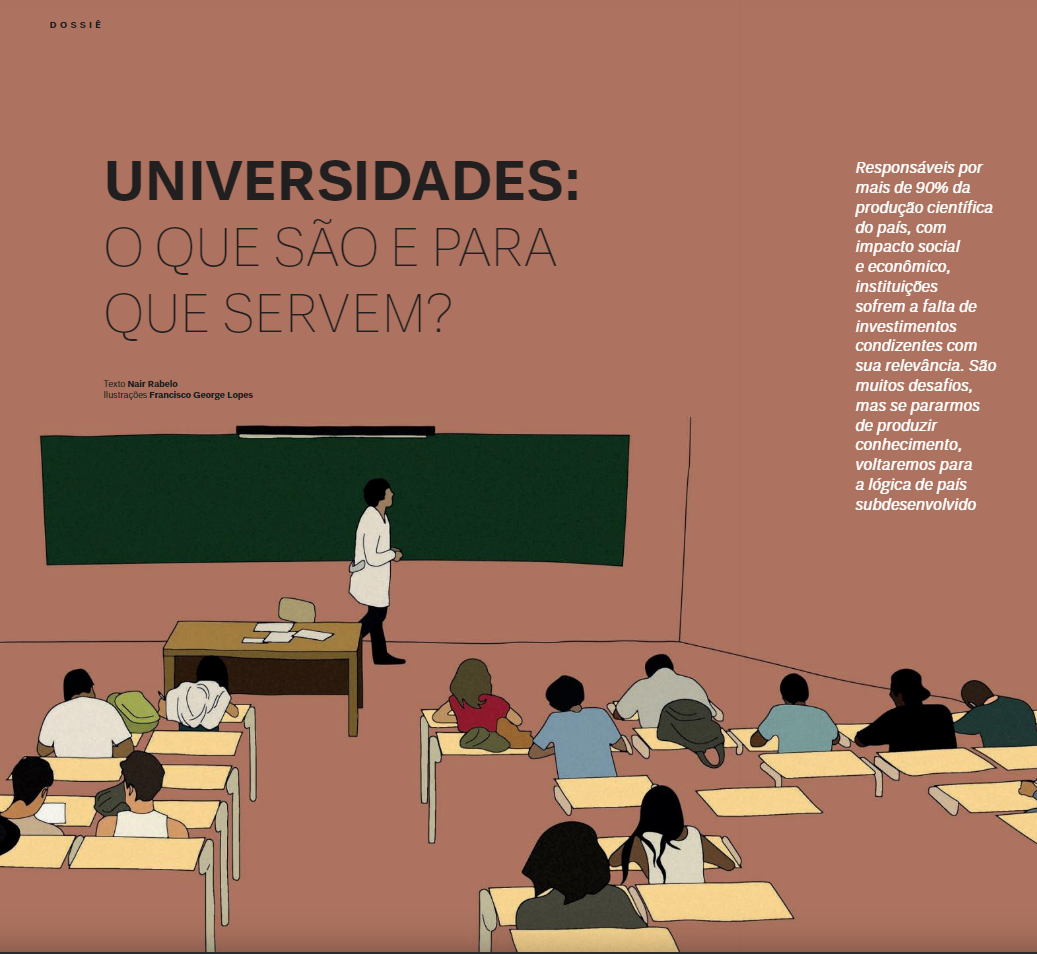 DOSSIÊ

UNIVERSIDADES:
O QUE SÃO E PARA QUE SERVEM?

Texto Nair Rabelo
Ilustrações Francisco George Lopes

Responsáveis por mais de 90% da produção científica do país, com impacto social e econômico, instituições sofrem a falta de investimentos condizentes com sua relevância. São muitos desafios, mas se pararmos de produzir conhecimento, voltaremos para a lógica de país subdesenvolvido